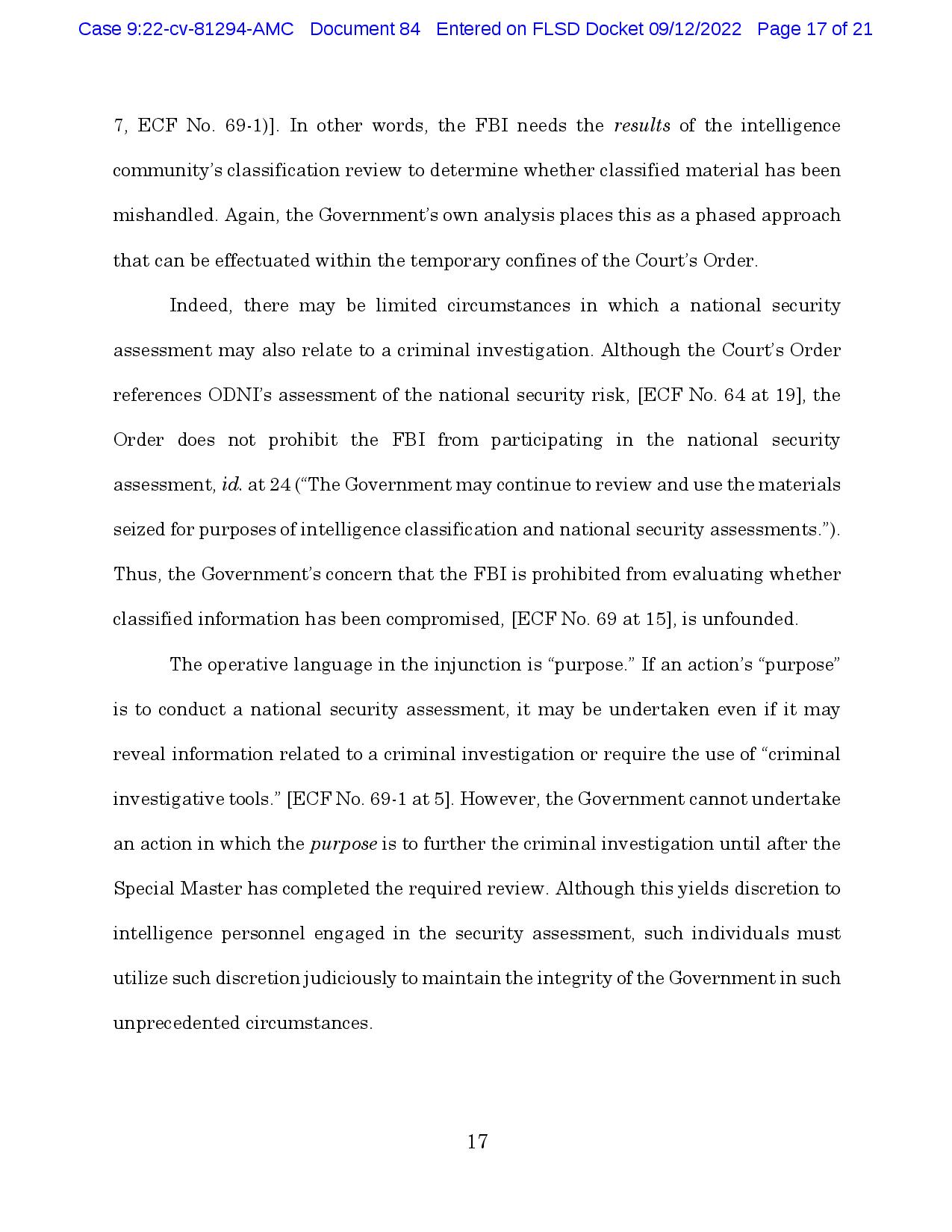 Case 9:22-cv-81294-AMC Document 84 Entered on FLSD Docket 09/12/2022 Page 17 of 21

7, ECF No. 69-1)]. In other words, the FBI needs the results of the intelligence community's classification review to determine whether classified material has been mishandled. Again, the Government's own analysis places this as a phased approach that can be effectuated within the temporary confines of the Court's Order.

Indeed, there may be limited circumstances in which a national security assessment may also relate to a criminal investigation. Although the Court's Order references ODNI's assessment of the national security risk, [ECF No. 64 at 19], the Order does not prohibit the FBI from participating in the national security assessment, id. at 24 ("The Government may continue to review and use the materials seized for purposes of intelligence classification and national security assessments."). Thus, the Government's concern that the FBI is prohibited from evaluating whether classified information has been compromised, [ECF No. 69 at 15], is unfounded.

The operative language in the injunction is "purpose." If an action's "purpose" is to conduct a national security assessment, it may be undertaken even if it may reveal information related to a criminal investigation or require the use of "criminal investigative tools." [ECF No. 69-1 at 5]. However, the Government cannot undertake an action in which the purpose is to further the criminal investigation until after the Special Master has completed the required review. Although this yields discretion to intelligence personnel engaged in the security assessment, such individuals must utilize such discretion judiciously to maintain the integrity of the Government in such unprecedented circumstances.

17